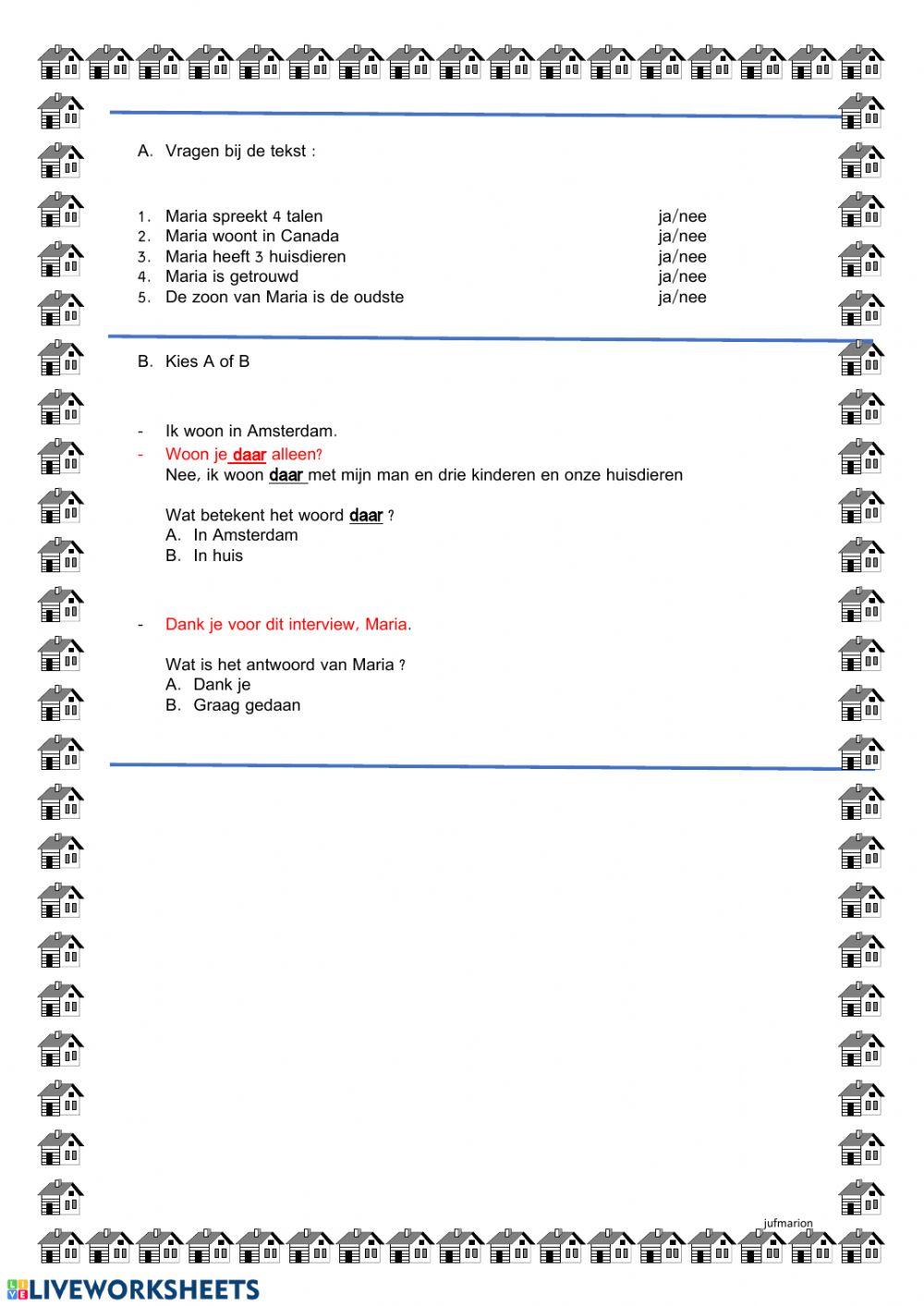 A. Vragen bij de tekst :

1. Maria spreekt 4 talen ja/nee
2. Maria woont in Canada ja/nee
3. Maria heeft 3 huisdieren ja/nee
4. Maria is getrouwd ja/nee
5. De zoon van Maria is de oudste ja/nee

B. Kies A of B

- Ik woon in Amsterdam.
- Woon je daar alleen?
Nee, ik woon daar met mijn man en drie kinderen en onze huisdieren

Wat betekent het woord daar ?
A. In Amsterdam
B. In huis

- Dank je voor dit interview, Maria.

Wat is het antwoord van Maria ?
A. Dank je
B. Graag gedaan

jufmarion

LIVEWORKSHEETS